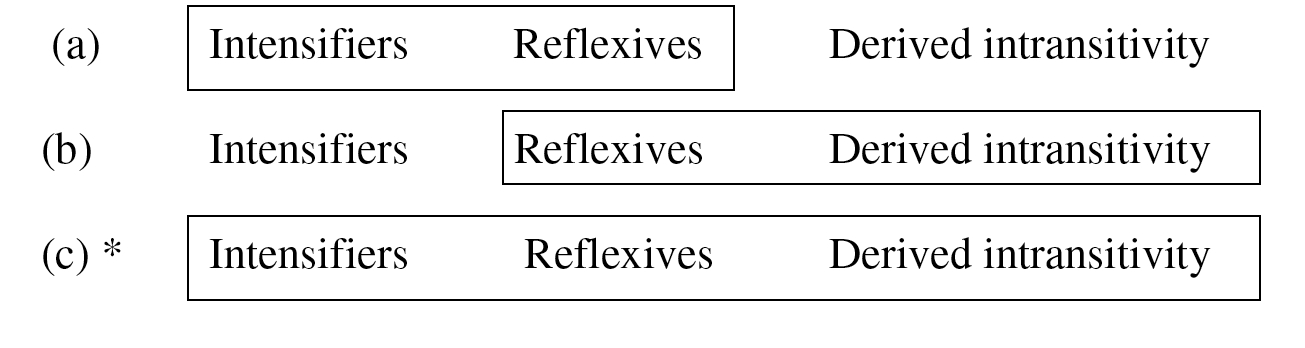 (a) Intensifiers Reflexives Derived intransitivity

(b) Intensifiers Reflexives Derived intransitivity

(c) * Intensifiers Reflexives Derived intransitivity